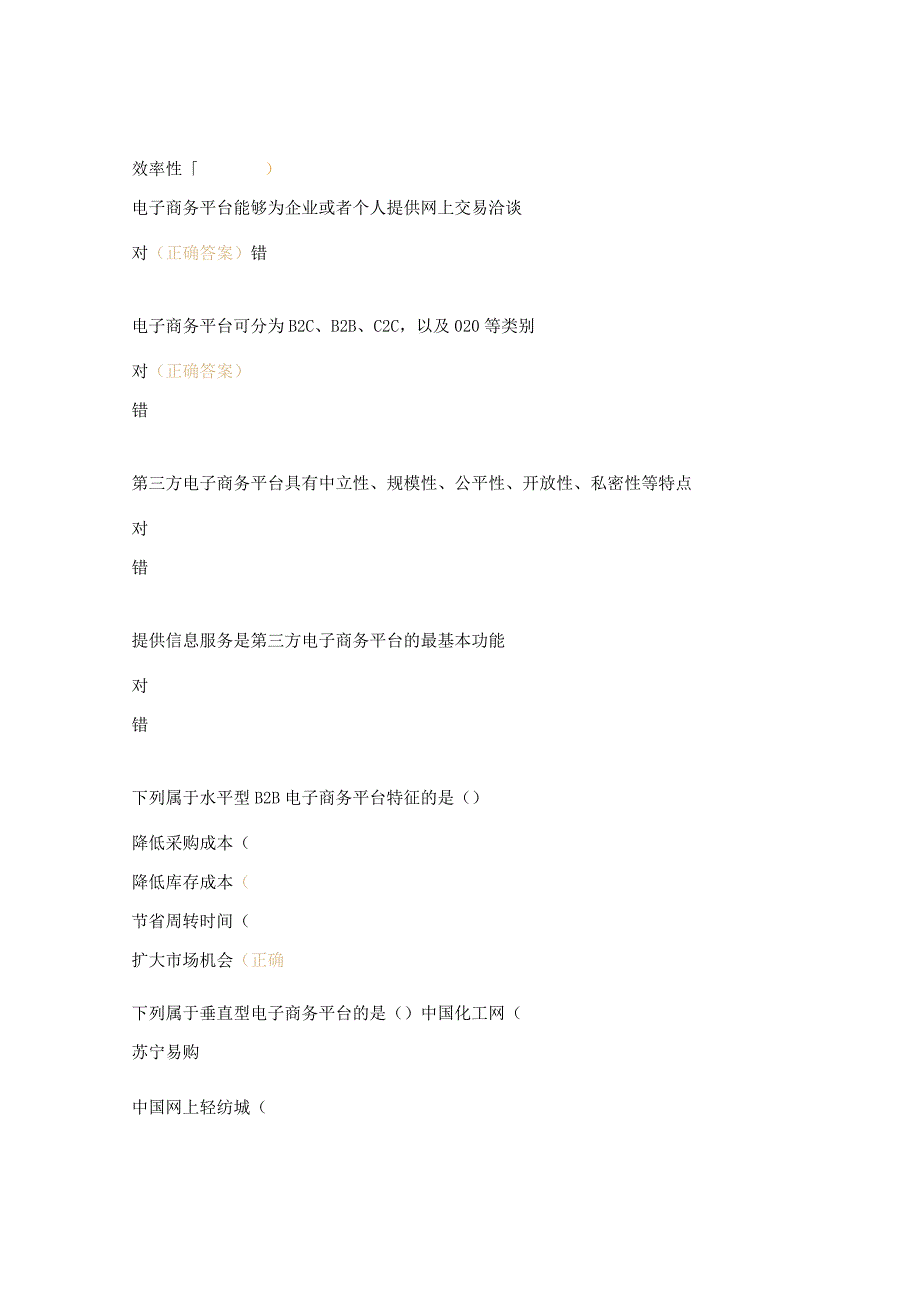 效率性「 )

电子商务平台能够为企业或者个人提供网上交易洽谈

对（正确答案）错

电子商务平台可分为B2C、B2B、C2C，以及020等类别

对（正确答案）

错

第三方电子商务平台具有中立性、规模性、公平性、开放性、私密性等特点

对

错

提供信息服务是第三方电子商务平台的最基本功能

对

错

下列属于水平型B2B电子商务平台特征的是（）

降低采购成本（

降低库存成本（

节省周转时间（

扩大市场机会（正确

下列属于垂直型电子商务平台的是（）中国化工网（

苏宁易购

中国网上轻纺城（